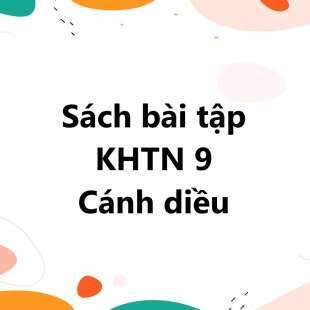 Sách bài tập
KHTN 9
Cánh diều